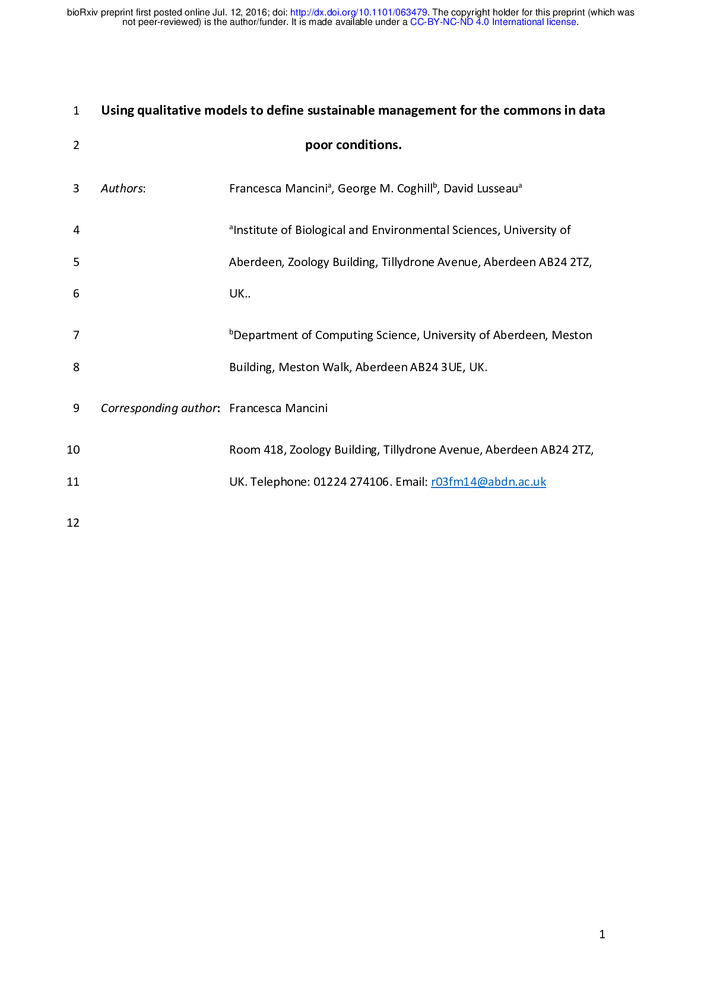 bioRxiv preprint first posted online Jul. 12, 2016; doi: http://dx.doi.org/10.1101/063479. The copyright holder for this preprint (which was not peer-reviewed) is the author/funder. It is made available under a CC-BY-NC-ND 4.0 International license.

1 Using qualitative models to define sustainable management for the commons in data

2 poor conditions.

3 Authors: Francesca Mancini$^a$, George M. Coghill$^b$, David Lusseau$^a$

4 $^a$Institute of Biological and Environmental Sciences, University of

5 Aberdeen, Zoology Building, Tillydrone Avenue, Aberdeen AB24 2TZ,

6 UK..

7 $^b$Department of Computing Science, University of Aberdeen, Meston

8 Building, Meston Walk, Aberdeen AB24 3UE, UK.

9 Corresponding author: Francesca Mancini

10 Room 418, Zoology Building, Tillydrone Avenue, Aberdeen AB24 2TZ,

11 UK. Telephone: 01224 274106. Email: r03fm14@abdn.ac.uk

12

1